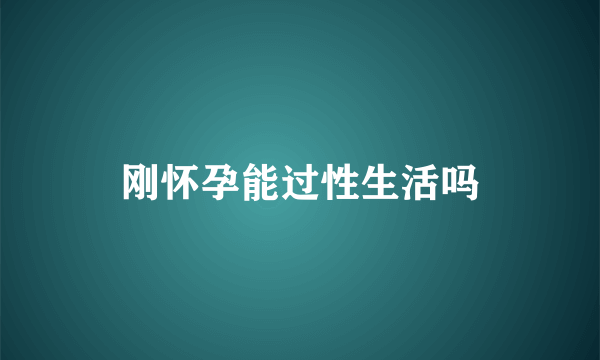 刚怀孕能过性生活吗